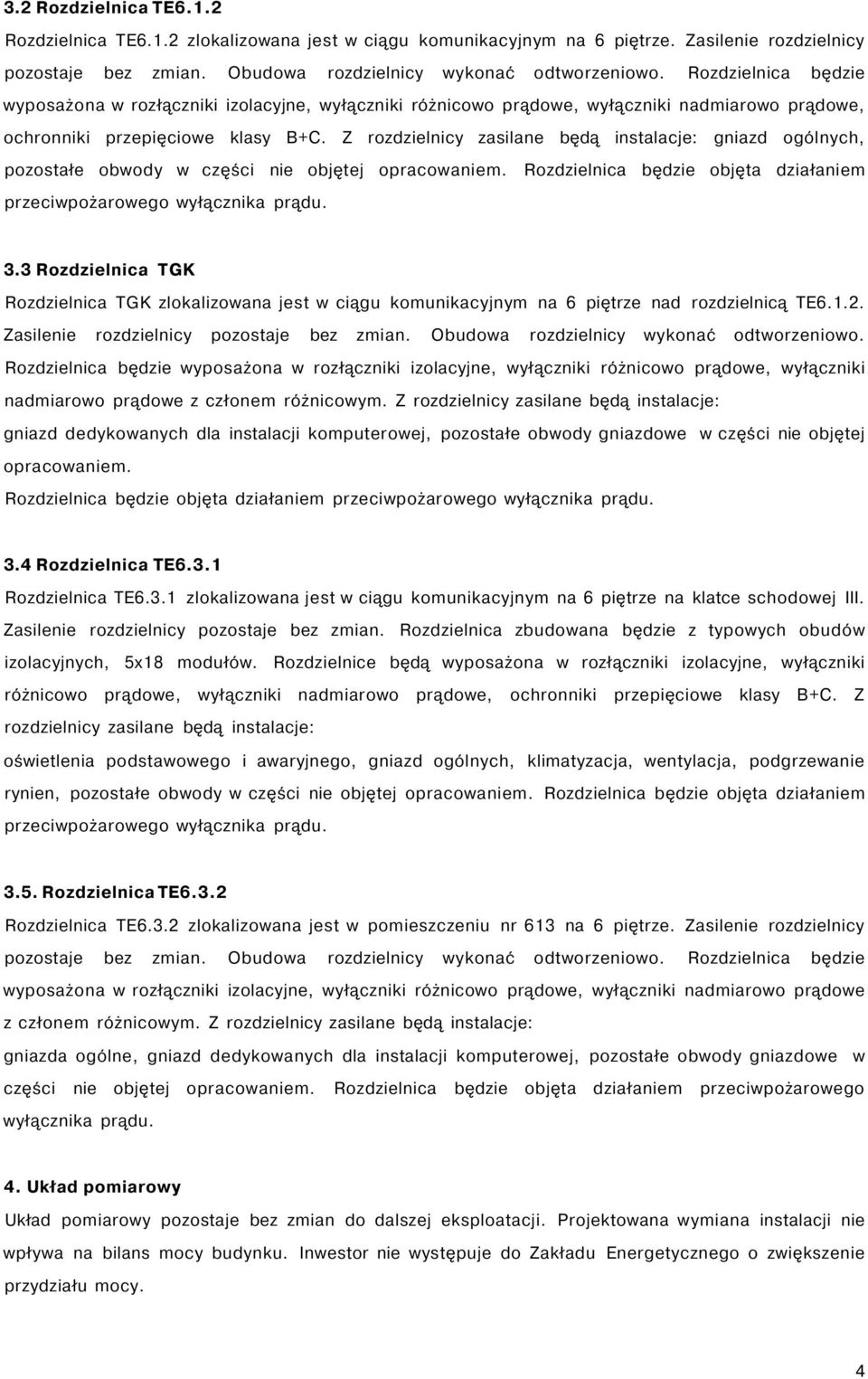 3.2 Rozdzielnica TE6.1.2

Rozdzielnica TE6.1.2 zlokalizowana jest w ciągu komunikacyjnym na 6 piętrze. Zasilenie rozdzielnicy pozostaje bez zmian. Obudowa rozdzielnicy wykonać odtworzeniowo. Rozdzielnica będzie wyposażona w rozłączniki izolacyjne, wyłączniki różnicowo prądowe, wyłączniki nadmiarowo prądowe, ochronniki przepięciowe klasy B+C. Z rozdzielnicy zasilane będą instalacje: gniazd ogólnych, pozostałe obwody w części nie objętej opracowaniem. Rozdzielnica będzie objęta działaniem przeciwpożarowego wyłącznika prądu.

3.3 Rozdzielnica TGK

Rozdzielnica TGK zlokalizowana jest w ciągu komunikacyjnym na 6 piętrze nad rozdzielnicą TE6.1.2. Zasilenie rozdzielnicy pozostaje bez zmian. Obudowa rozdzielnicy wykonać odtworzeniowo. Rozdzielnica będzie wyposażona w rozłączniki izolacyjne, wyłączniki różnicowo prądowe, wyłączniki nadmiarowo prądowe z członem różnicowym. Z rozdzielnicy zasilane będą instalacje:
gniazd dedykowanych dla instalacji komputerowej, pozostałe obwody gniazdowe w części nie objętej opracowaniem.
Rozdzielnica będzie objęta działaniem przeciwpożarowego wyłącznika prądu.

3.4 Rozdzielnica TE6.3.1

Rozdzielnica TE6.3.1 zlokalizowana jest w ciągu komunikacyjnym na 6 piętrze na klatce schodowej III. Zasilenie rozdzielnicy pozostaje bez zmian. Rozdzielnica zbudowana będzie z typowych obudów izolacyjnych, 5x18 modułów. Rozdzielnice będą wyposażona w rozłączniki izolacyjne, wyłączniki różnicowo prądowe, wyłączniki nadmiarowo prądowe, ochronniki przepięciowe klasy B+C. Z rozdzielnicy zasilane będą instalacje:
oświetlenia podstawowego i awaryjnego, gniazd ogólnych, klimatyzacja, wentylacja, podgrzewanie rynien, pozostałe obwody w części nie objętej opracowaniem. Rozdzielnica będzie objęta działaniem przeciwpożarowego wyłącznika prądu.

3.5. Rozdzielnica TE6.3.2

Rozdzielnica TE6.3.2 zlokalizowana jest w pomieszczeniu nr 613 na 6 piętrze. Zasilenie rozdzielnicy pozostaje bez zmian. Obudowa rozdzielnicy wykonać odtworzeniowo. Rozdzielnica będzie wyposażona w rozłączniki izolacyjne, wyłączniki różnicowo prądowe, wyłączniki nadmiarowo prądowe z członem różnicowym. Z rozdzielnicy zasilane będą instalacje:
gniazda ogólne, gniazd dedykowanych dla instalacji komputerowej, pozostałe obwody gniazdowe w części nie objętej opracowaniem. Rozdzielnica będzie objęta działaniem przeciwpożarowego wyłącznika prądu.

4. Układ pomiarowy

Układ pomiarowy pozostaje bez zmian do dalszej eksploatacji. Projektowana wymiana instalacji nie wpływa na bilans mocy budynku. Inwestor nie występuje do Zakładu Energetycznego o zwiększenie przydziału mocy.

4